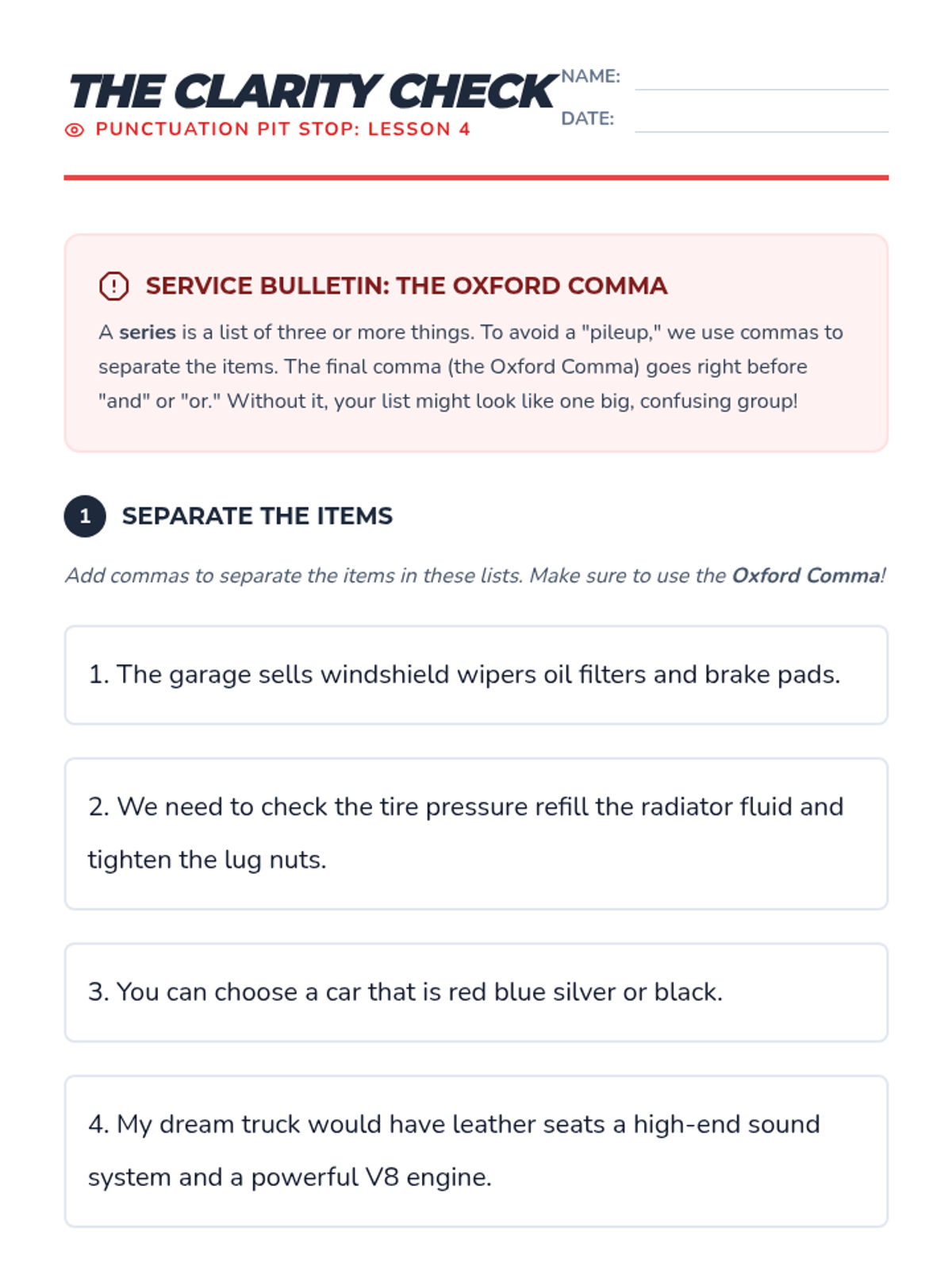 THE CLARITY CHECK
PUNCTUATION PIT STOP: LESSON 4

NAME: ____
DATE: ____

SERVICE BULLETIN: THE OXFORD COMMA

A series is a list of three or more things. To avoid a "pileup," we use commas to separate the items. The final comma (the Oxford Comma) goes right before "and" or "or." Without it, your list might look like one big, confusing group!

1 SEPARATE THE ITEMS

Add commas to separate the items in these lists. Make sure to use the Oxford Comma!

1. The garage sells windshield wipers oil filters and brake pads.

2. We need to check the tire pressure refill the radiator fluid and tighten the lug nuts.

3. You can choose a car that is red blue silver or black.

4. My dream truck would have leather seats a high-end sound system and a powerful V8 engine.